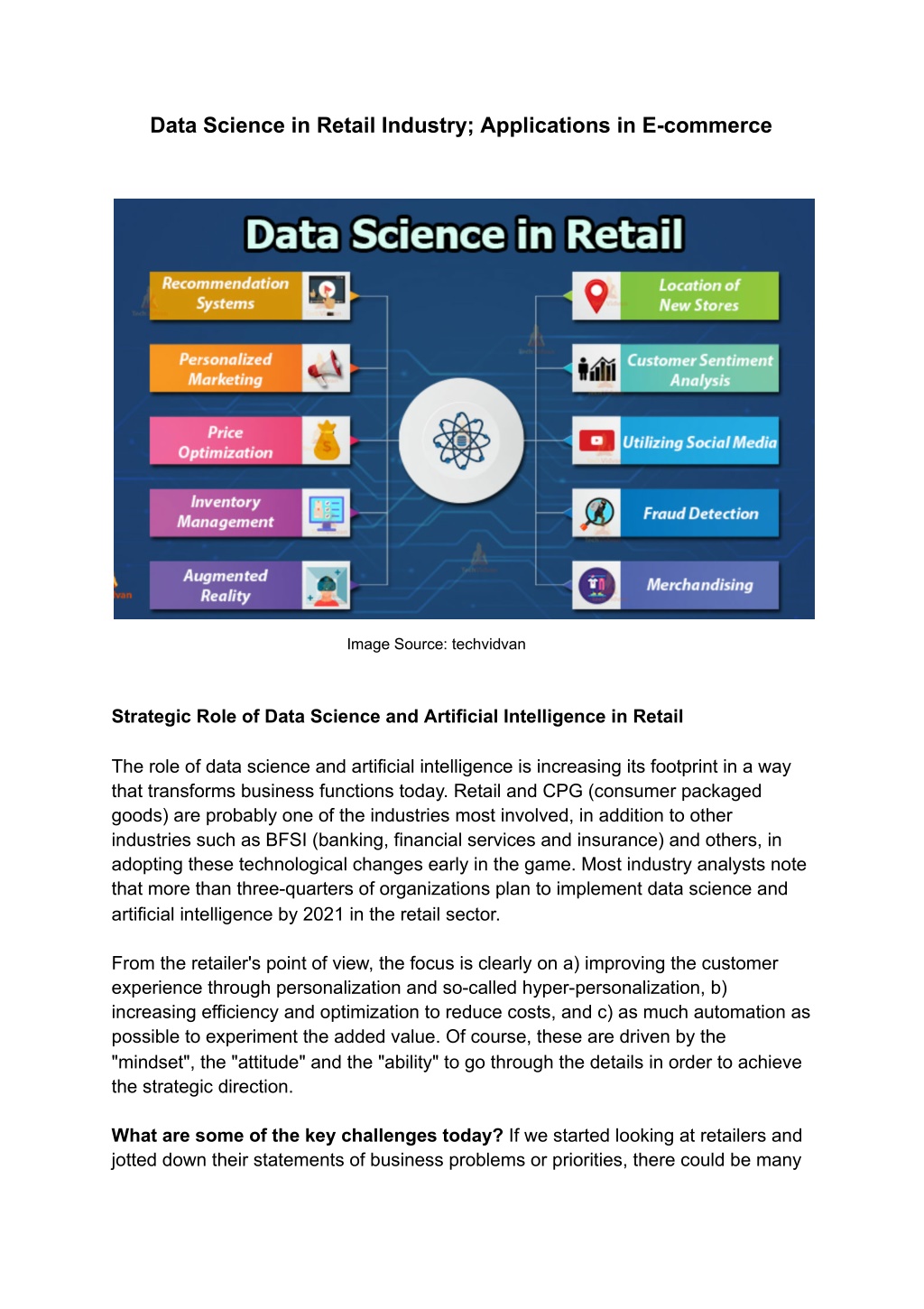 Data Science in Retail Industry; Applications in E-commerce

Data Science in Retail

Recommendation Systems

Personalized Marketing

Price Optimization

Inventory Management

Augmented Reality

Location of New Stores

Customer Sentiment Analysis

Utilizing Social Media

Fraud Detection

Merchandising

Image Source: techvidvan

Strategic Role of Data Science and Artificial Intelligence in Retail

The role of data science and artificial intelligence is increasing its footprint in a way that transforms business functions today. Retail and CPG (consumer packaged goods) are probably one of the industries most involved, in addition to other industries such as BFSI (banking, financial services and insurance) and others, in adopting these technological changes early in the game. Most industry analysts note that more than three-quarters of organizations plan to implement data science and artificial intelligence by 2021 in the retail sector.

From the retailer's point of view, the focus is clearly on a) improving the customer experience through personalization and so-called hyper-personalization, b) increasing efficiency and optimization to reduce costs, and c) as much automation as possible to experiment the added value. Of course, these are driven by the "mindset", the "attitude" and the "ability" to go through the details in order to achieve the strategic direction.

What are some of the key challenges today? If we started looking at retailers and jotted down their statements of business problems or priorities, there could be many